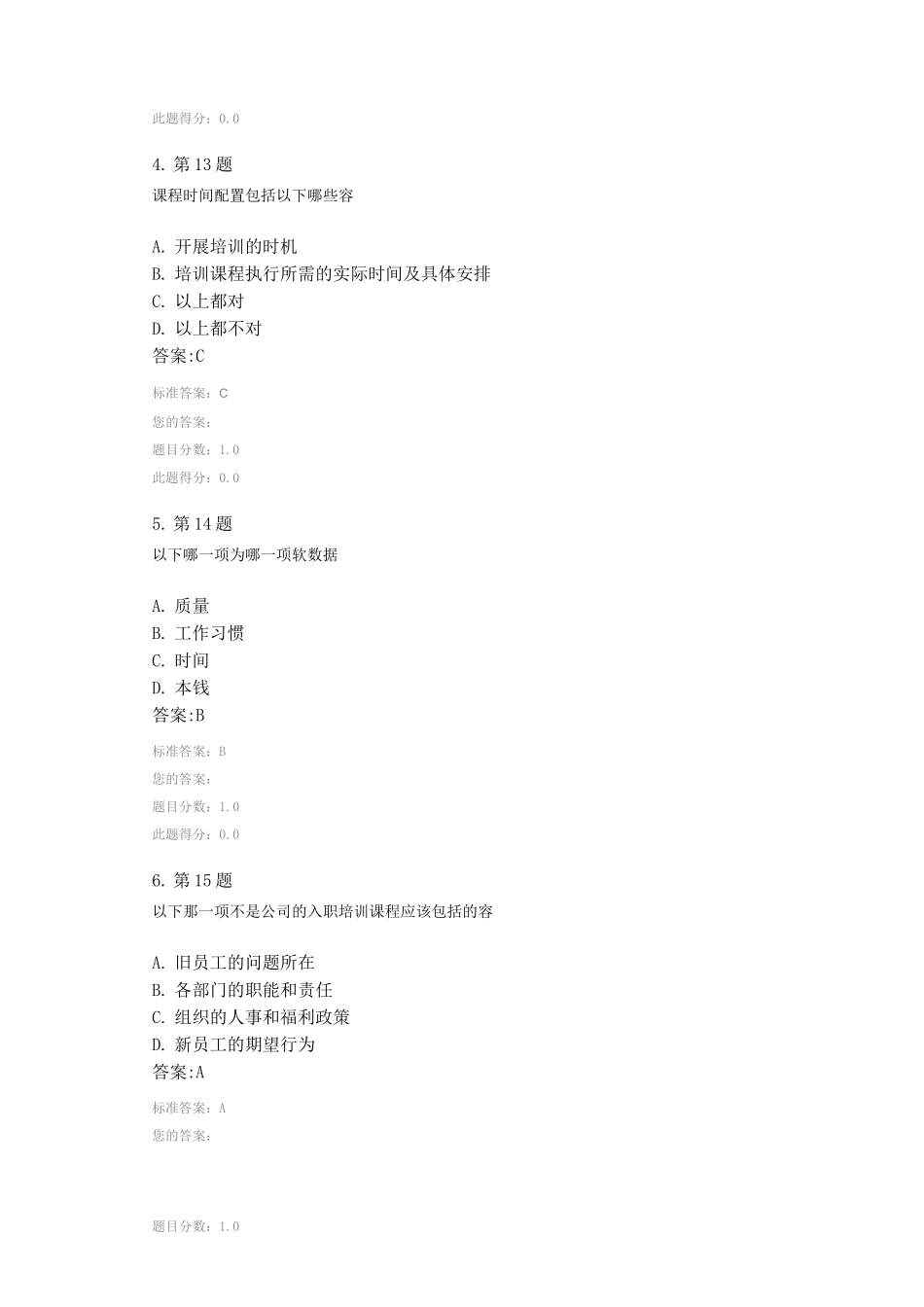 此题得分：0.0

4. 第 13 题

课程时间配置包括以下哪些容

A. 开展培训的时机
B. 培训课程执行所需的实际时间及具体安排
C. 以上都对
D. 以上都不对
答案:C

标准答案：C

您的答案：

题目分数：1.0

此题得分：0.0

5. 第 14 题

以下哪一项为哪一项软数据

A. 质量
B. 工作习惯
C. 时间
D. 本钱
答案:B

标准答案：B

您的答案：

题目分数：1.0

此题得分：0.0

6. 第 15 题

以下那一项不是公司的入职培训课程应该包括的容

A. 旧员工的问题所在
B. 各部门的职能和责任
C. 组织的人事和福利政策
D. 新员工的期望行为
答案:A

标准答案：A

您的答案：

题目分数：1.0